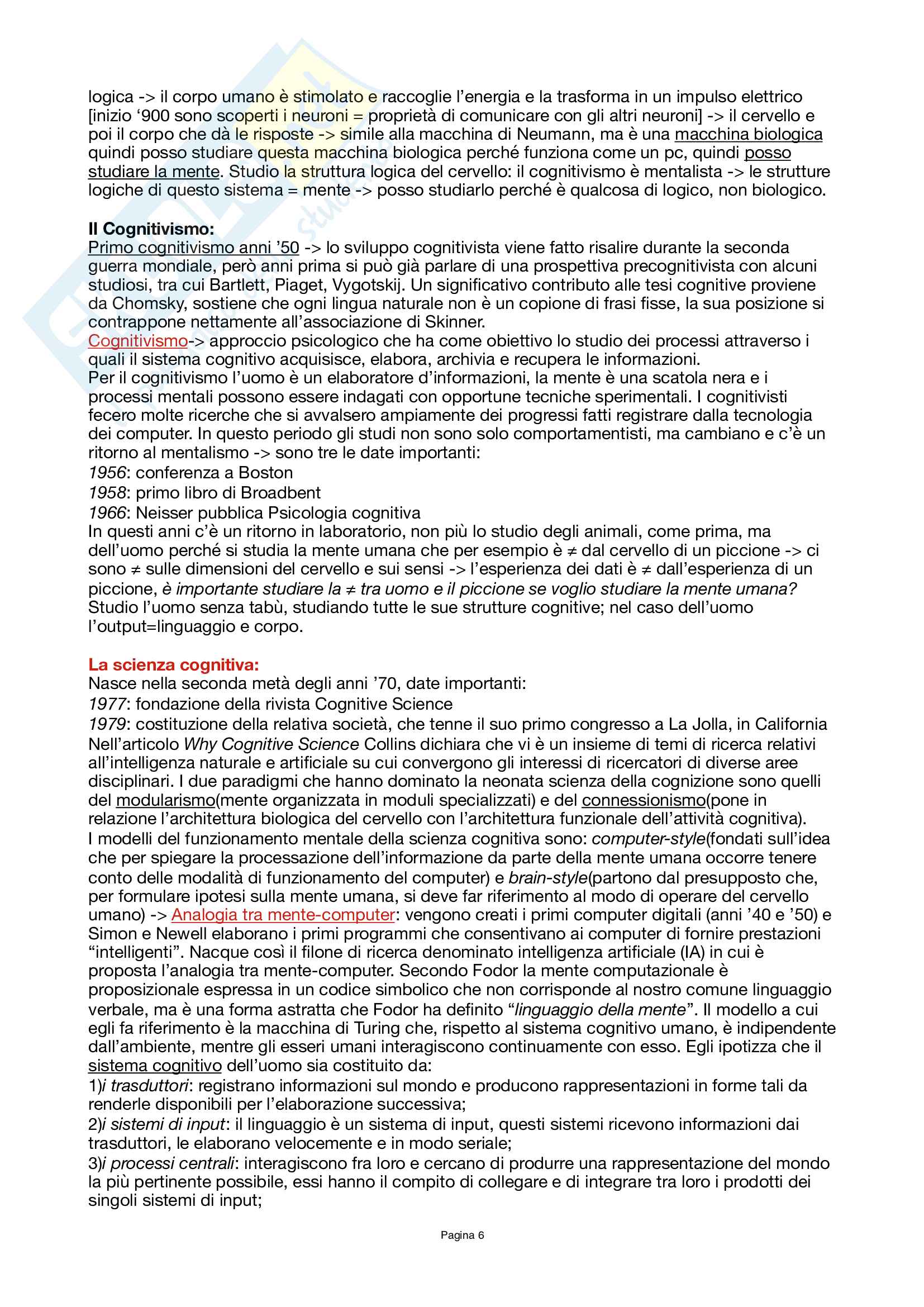 logica -> il corpo umano è stimolato e raccoglie l'energia e la trasforma in un impulso elettrico [inizio '900 sono scoperti i neuroni = proprietà di comunicare con gli altri neuroni] -> il cervello e poi il corpo che dà le risposte -> simile alla macchina di Neumann, ma è una macchina biologica quindi posso studiare questa macchina biologica perché funziona come un pc, quindi posso studiare la mente. Studio la struttura logica del cervello: il cognitivismo è mentalista -> le strutture logiche di questo sistema = mente -> posso studiarlo perché è qualcosa di logico, non biologico.

Il Cognitivismo:
Primo cognitivismo anni '50 -> lo sviluppo cognitivista viene fatto risalire durante la seconda guerra mondiale, però anni prima si può già parlare di una prospettiva precognitivista con alcuni studiosi, tra cui Bartlett, Piaget, Vygotskij. Un significativo contributo alle tesi cognitive proviene da Chomsky, sostiene che ogni lingua naturale non è un copione di frasi fisse, la sua posizione si contrappone nettamente all'associazione di Skinner.
Cognitivismo-> approccio psicologico che ha come obiettivo lo studio dei processi attraverso i quali il sistema cognitivo acquisisce, elabora, archivia e recupera le informazioni.
Per il cognitivismo l'uomo è un elaboratore d'informazioni, la mente è una scatola nera e i processi mentali possono essere indagati con opportune tecniche sperimentali. I cognitivisti fecero molte ricerche che si avvalsero ampiamente dei progressi fatti registrare dalla tecnologia dei computer. In questo periodo gli studi non sono solo comportamentisti, ma cambiano e c'è un ritorno al mentalismo -> sono tre le date importanti:
1956: conferenza a Boston
1958: primo libro di Broadbent
1966: Neisser pubblica Psicologia cognitiva
In questi anni c'è un ritorno in laboratorio, non più lo studio degli animali, come prima, ma dell'uomo perché si studia la mente umana che per esempio è ≠ dal cervello di un piccione -> ci sono ≠ sulle dimensioni del cervello e sui sensi -> l'esperienza dei dati è ≠ dall'esperienza di un piccione, è importante studiare la ≠ tra uomo e il piccione se voglio studiare la mente umana? Studio l'uomo senza tabù, studiando tutte le sue strutture cognitive; nel caso dell'uomo l'output=linguaggio e corpo.

La scienza cognitiva:
Nasce nella seconda metà degli anni '70, date importanti:
1977: fondazione della rivista Cognitive Science
1979: costituzione della relativa società, che tenne il suo primo congresso a La Jolla, in California
Nell'articolo Why Cognitive Science Collins dichiara che vi è un insieme di temi di ricerca relativi all'intelligenza naturale e artificiale su cui convergono gli interessi di ricercatori di diverse aree disciplinari. I due paradigmi che hanno dominato la neonata scienza della cognizione sono quelli del modularismo(mente organizzata in moduli specializzati) e del connessionismo(pone in relazione l'architettura biologica del cervello con l'architettura funzionale dell'attività cognitiva).
I modelli del funzionamento mentale della scienza cognitiva sono: computer-style(fondati sull'idea che per spiegare la processazione dell'informazione da parte della mente umana occorre tenere conto delle modalità di funzionamento del computer) e brain-style(partono dal presupposto che, per formulare ipotesi sulla mente umana, si deve far riferimento al modo di operare del cervello umano) -> Analogia tra mente-computer: vengono creati i primi computer digitali (anni '40 e '50) e Simon e Newell elaborano i primi programmi che consentivano ai computer di fornire prestazioni "intelligenti". Nacque così il filone di ricerca denominato intelligenza artificiale (IA) in cui è proposta l'analogia tra mente-computer. Secondo Fodor la mente computazionale è proposizionale espressa in un codice simbolico che non corrisponde al nostro comune linguaggio verbale, ma è una forma astratta che Fodor ha definito "linguaggio della mente". Il modello a cui egli fa riferimento è la macchina di Turing che, rispetto al sistema cognitivo umano, è indipendente dall'ambiente, mentre gli esseri umani interagiscono continuamente con esso. Egli ipotizza che il sistema cognitivo dell'uomo sia costituito da:
1)i trasduttori: registrano informazioni sul mondo e producono rappresentazioni in forme tali da renderle disponibili per l'elaborazione successiva;
2)i sistemi di input: il linguaggio è un sistema di input, questi sistemi ricevono informazioni dai trasduttori, le elaborano velocemente e in modo seriale;
3)i processi centrali: interagiscono fra loro e cercano di produrre una rappresentazione del mondo la più pertinente possibile, essi hanno il compito di collegare e di integrare tra loro i prodotti dei singoli sistemi di input;

Pagina 6